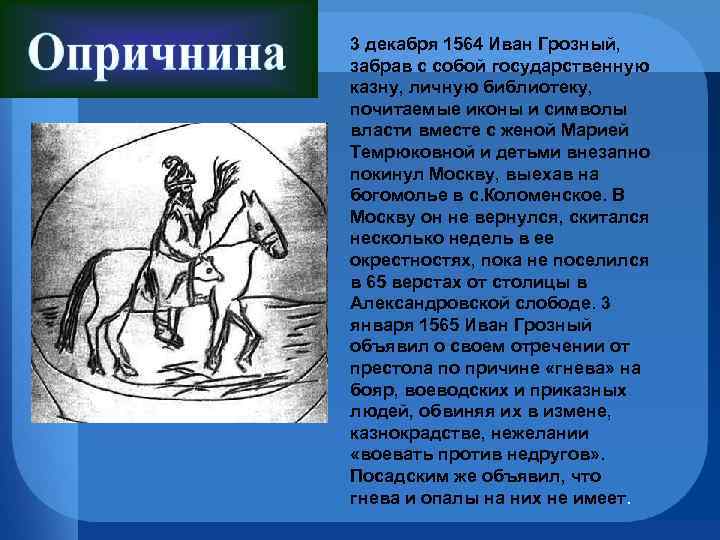 Опричнина

3 декабря 1564 Иван Грозный, забрав с собой государственную казну, личную библиотеку, почитаемые иконы и символы власти вместе с женой Марией Темрюковной и детьми внезапно покинул Москву, выехав на богомолье в с.Коломенское. В Москву он не вернулся, скитался несколько недель в ее окрестностях, пока не поселился в 65 верстах от столицы в Александровской слободе. 3 января 1565 Иван Грозный объявил о своем отречении от престола по причине «гнева» на бояр, воеводских и приказных людей, обвиняя их в измене, казнокрадстве, нежелании «воевать против недругов». Посадским же объявил, что гнева и опалы на них не имеет.